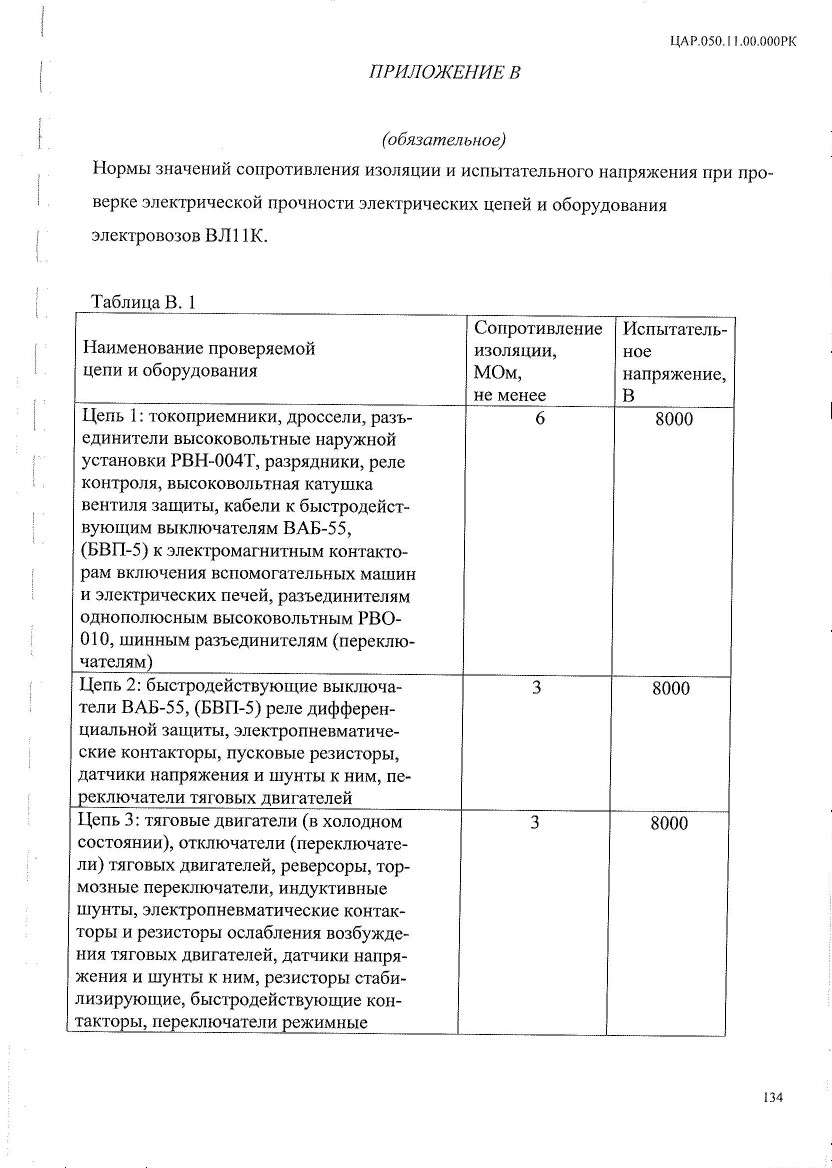 ЦАР.050.11.00.000РК

ПРИЛОЖЕНИЕ В

(обязательное)

Нормы значений сопротивления изоляции и испытательного напряжения при проверке электрической прочности электрических цепей и оборудования электровозов ВЛ11К.

Таблица В. 1

| Наименование проверяемой цепи и оборудования | Сопротивление изоляции, МОм, не менее | Испытательное напряжение, В |
|---|---|---|
| Цепь 1: токоприемники, дроссели, разъединители высоковольтные наружной установки РВН-004Т, разрядники, реле контроля, высоковольтная катушка вентиля защиты, кабели к быстродействующим выключателям ВАБ-55, (БВП-5) к электромагнитным контакторам включения вспомогательных машин и электрических печей, разъединителям однополюсным высоковольтным РВО-010, шинным разъединителям (переключателям) | 6 | 8000 |
| Цепь 2: быстродействующие выключатели ВАБ-55, (БВП-5) реле дифференциальной защиты, электропневматические контакторы, пусковые резисторы, датчики напряжения и шунты к ним, переключатели тяговых двигателей | 3 | 8000 |
| Цепь 3: тяговые двигатели (в холодном состоянии), отключатели (переключатели) тяговых двигателей, реверсоры, тормозные переключатели, индуктивные шунты, электропневматические контакторы и резисторы ослабления возбуждения тяговых двигателей, датчики напряжения и шунты к ним, резисторы стабилизирующие, быстродействующие контакторы, переключатели режимные | 3 | 8000 |

134